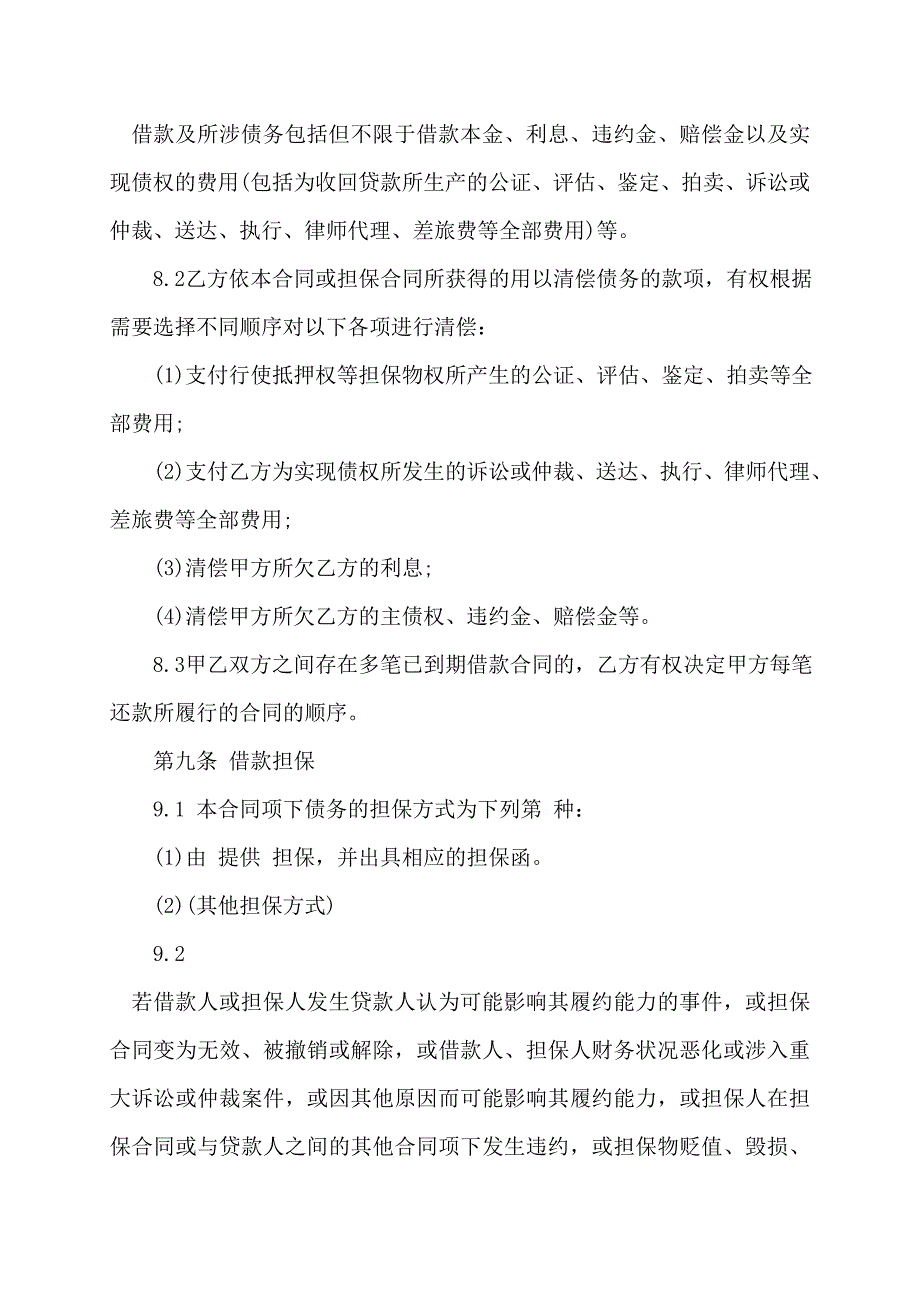 借款及所涉债务包括但不限于借款本金、利息、违约金、赔偿金以及实现债权的费用(包括为收回贷款所生产的公证、评估、鉴定、拍卖、诉讼或仲裁、送达、执行、律师代理、差旅费等全部费用)等。

8.2乙方依本合同或担保合同所获得的用以清偿债务的款项，有权根据需要选择不同顺序对以下各项进行清偿：

(1)支付行使抵押权等担保物权所产生的公证、评估、鉴定、拍卖等全部费用;

(2)支付乙方为实现债权所发生的诉讼或仲裁、送达、执行、律师代理、差旅费等全部费用;

(3)清偿甲方所欠乙方的利息;

(4)清偿甲方所欠乙方的主债权、违约金、赔偿金等。

8.3甲乙双方之间存在多笔已到期借款合同的，乙方有权决定甲方每笔还款所履行的合同的顺序。

第九条 借款担保

9.1 本合同项下债务的担保方式为下列第 种：

(1)由 提供 担保，并出具相应的担保函。

(2)(其他担保方式)

9.2

若借款人或担保人发生贷款人认为可能影响其履约能力的事件，或担保合同变为无效、被撤销或解除，或借款人、担保人财务状况恶化或涉入重大诉讼或仲裁案件，或因其他原因而可能影响其履约能力，或担保人在担保合同或与贷款人之间的其他合同项下发生违约，或担保物贬值、毁损、